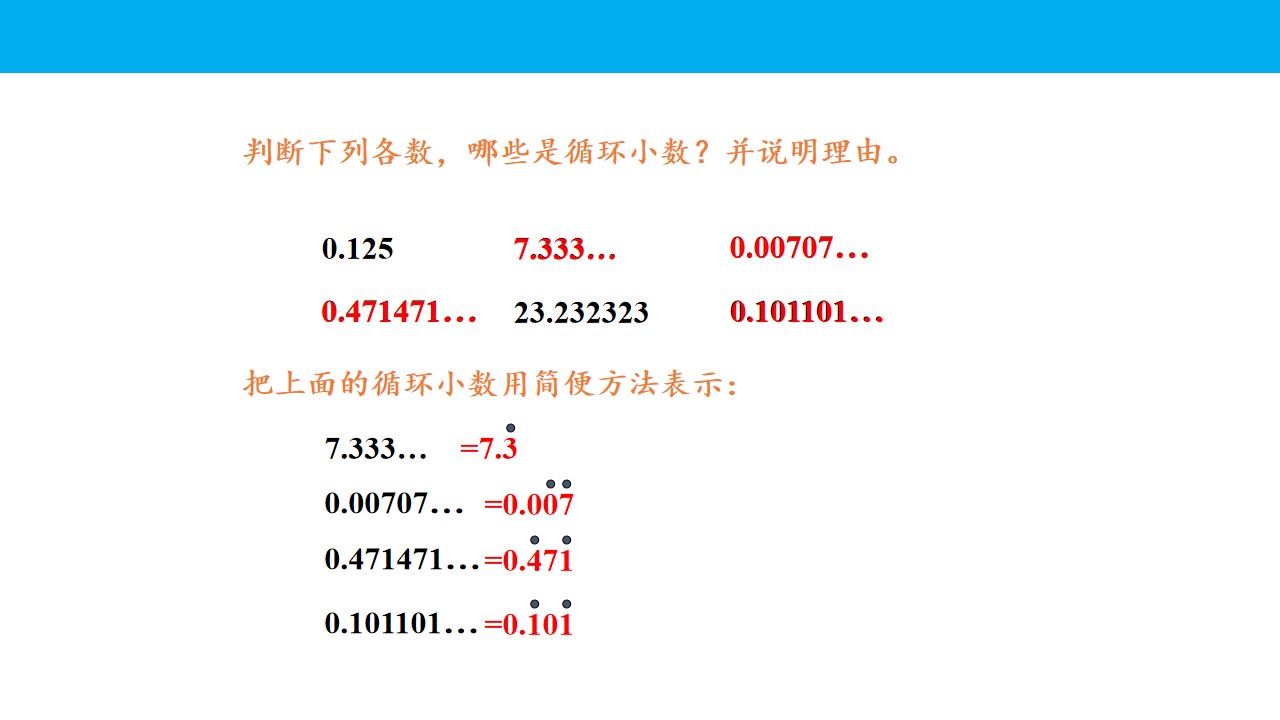 判断下列各数，哪些是循环小数？并说明理由。

0.125 7.333… 0.00707…

0.471471… 23.232323 0.101101…

把上面的循环小数用简便方法表示：

7.333… $=7.\dot{3}$

0.00707… $=0.0\dot{0}\dot{7}$

0.471471… $=0.\dot{4}7\dot{1}$

0.101101… $=0.\dot{1}0\dot{1}$